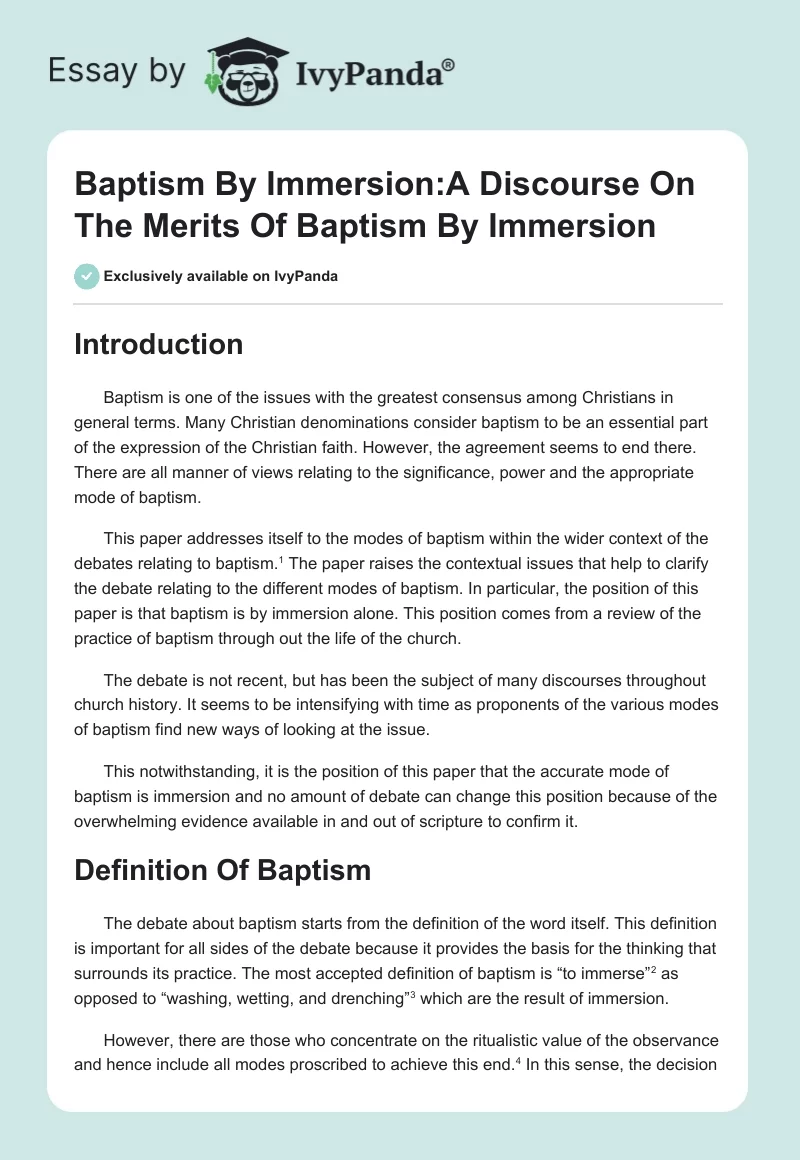 Essay by IvyPanda®

Baptism By Immersion:A Discourse On The Merits Of Baptism By Immersion

Exclusively available on IvyPanda

Introduction

Baptism is one of the issues with the greatest consensus among Christians in general terms. Many Christian denominations consider baptism to be an essential part of the expression of the Christian faith. However, the agreement seems to end there. There are all manner of views relating to the significance, power and the appropriate mode of baptism.

This paper addresses itself to the modes of baptism within the wider context of the debates relating to baptism.$^1$ The paper raises the contextual issues that help to clarify the debate relating to the different modes of baptism. In particular, the position of this paper is that baptism is by immersion alone. This position comes from a review of the practice of baptism through out the life of the church.

The debate is not recent, but has been the subject of many discourses throughout church history. It seems to be intensifying with time as proponents of the various modes of baptism find new ways of looking at the issue.

This notwithstanding, it is the position of this paper that the accurate mode of baptism is immersion and no amount of debate can change this position because of the overwhelming evidence available in and out of scripture to confirm it.

Definition Of Baptism

The debate about baptism starts from the definition of the word itself. This definition is important for all sides of the debate because it provides the basis for the thinking that surrounds its practice. The most accepted definition of baptism is “to immerse”$^2$ as opposed to “washing, wetting, and drenching”$^3$ which are the result of immersion.

However, there are those who concentrate on the ritualistic value of the observance and hence include all modes proscribed to achieve this end.$^4$ In this sense, the decision